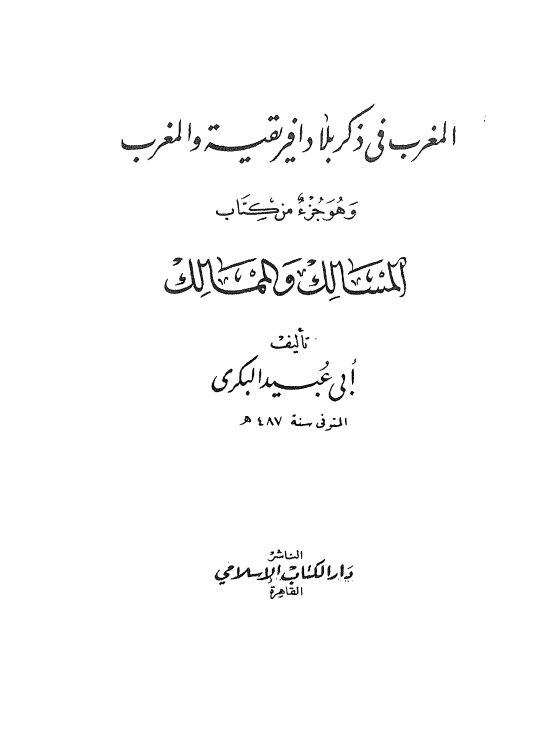 المغرب فى ذكر بلاد افريقية والمغرب

وهو جزء من كتاب

المسالك والممالك

تأليف

أبى عبيد البكرى

المتوفى سنة ٤٨٧ هـ

الناشر

دار الكتاب الإسلامي

القاهرة